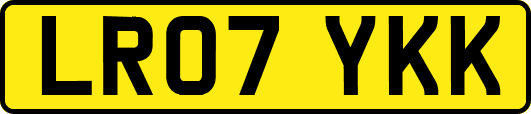 LR07 YKK